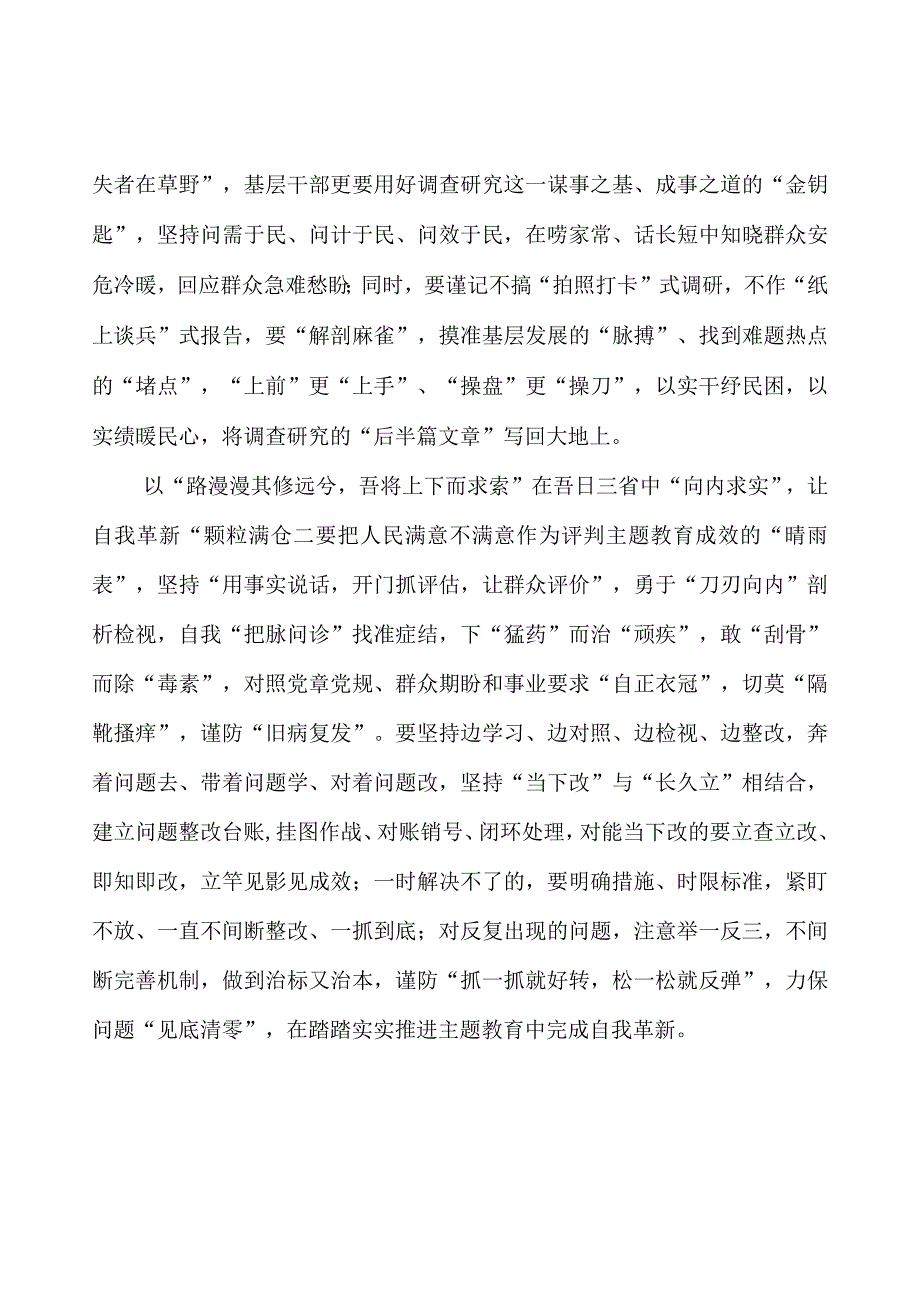 失者在草野”，基层干部更要用好调查研究这一谋事之基、成事之道的“金钥匙”，坚持问需于民、问计于民、问效于民，在唠家常、话长短中知晓群众安危冷暖，回应群众急难愁盼；同时，要谨记不搞“拍照打卡”式调研，不作“纸上谈兵”式报告，要“解剖麻雀”，摸准基层发展的“脉搏”、找到难题热点的“堵点”，“上前”更“上手”、“操盘”更“操刀”，以实干纾民困，以实绩暖民心，将调查研究的“后半篇文章”写回大地上。

以“路漫漫其修远兮，吾将上下而求索”在吾日三省中“向内求实”，让自我革新“颗粒满仓二要把人民满意不满意作为评判主题教育成效的“晴雨表”，坚持“用事实说话，开门抓评估，让群众评价”，勇于“刀刃向内”剖析检视，自我“把脉问诊”找准症结，下“猛药”而治“顽疾”，敢“刮骨”而除“毒素”，对照党章党规、群众期盼和事业要求“自正衣冠”，切莫“隔靴搔痒”，谨防“旧病复发”。要坚持边学习、边对照、边检视、边整改，奔着问题去、带着问题学、对着问题改，坚持“当下改”与“长久立”相结合，建立问题整改台账，挂图作战、对账销号、闭环处理，对能当下改的要立查立改、即知即改，立竿见影见成效；一时解决不了的，要明确措施、时限标准，紧盯不放、一直不间断整改、一抓到底；对反复出现的问题，注意举一反三，不间断完善机制，做到治标又治本，谨防“抓一抓就好转，松一松就反弹”，力保问题“见底清零”，在踏踏实实推进主题教育中完成自我革新。